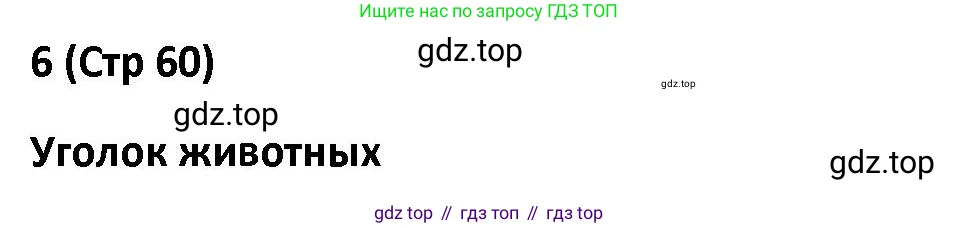 Ищите нас по запросу ГДЗ ТОП

6 (Стр 60)

gdz.top

gdz.top

gdz.top

Уголок животных

gdz.top

gdz top // гдз топ // гдз top